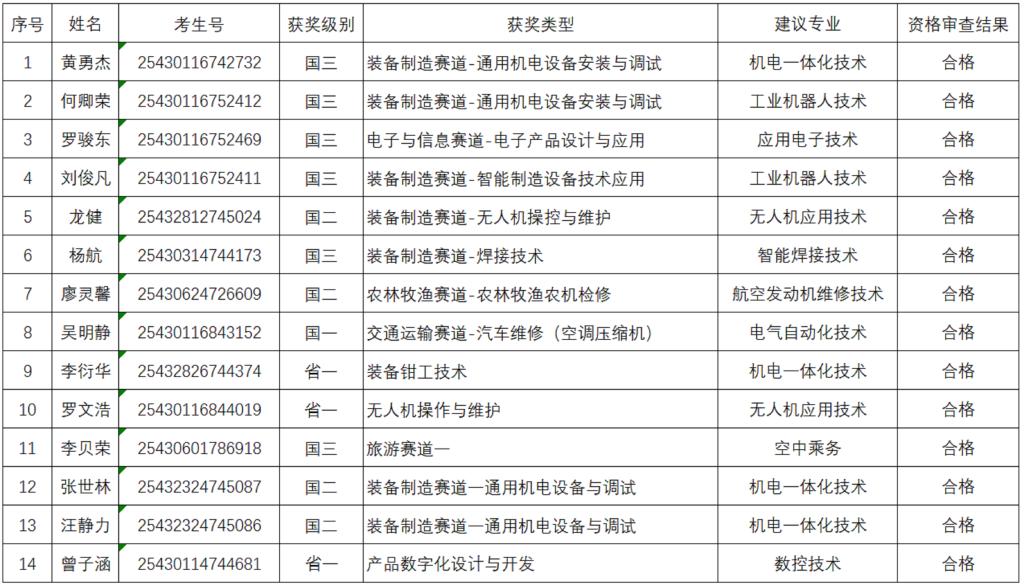 | 序号 | 姓名 | 考生号 | 获奖级别 | 获奖类型 | 建议专业 | 资格审查结果 |
|---|---|---|---|---|---|---|
| 1 | 黄勇杰 | 25430116742732 | 国三 | 装备制造赛道-通用机电设备安装与调试 | 机电一体化技术 | 合格 |
| 2 | 何卿荣 | 25430116752412 | 国三 | 装备制造赛道-通用机电设备安装与调试 | 工业机器人技术 | 合格 |
| 3 | 罗骏东 | 25430116752469 | 国三 | 电子与信息赛道-电子产品设计与应用 | 应用电子技术 | 合格 |
| 4 | 刘俊凡 | 25430116752411 | 国三 | 装备制造赛道-智能制造设备技术应用 | 工业机器人技术 | 合格 |
| 5 | 龙健 | 25432812745024 | 国二 | 装备制造赛道-无人机操控与维护 | 无人机应用技术 | 合格 |
| 6 | 杨航 | 25430314744173 | 国三 | 装备制造赛道-焊接技术 | 智能焊接技术 | 合格 |
| 7 | 廖灵馨 | 25430624726609 | 国二 | 农林牧渔赛道-农林牧渔农机检修 | 航空发动机维修技术 | 合格 |
| 8 | 吴明静 | 25430116843152 | 国一 | 交通运输赛道-汽车维修（空调压缩机） | 电气自动化技术 | 合格 |
| 9 | 李衍华 | 25432826744374 | 省一 | 装备钳工技术 | 机电一体化技术 | 合格 |
| 10 | 罗文浩 | 25430116844019 | 省一 | 无人机操作与维护 | 无人机应用技术 | 合格 |
| 11 | 李贝荣 | 25430601786918 | 国三 | 旅游赛道一 | 空中乘务 | 合格 |
| 12 | 张世林 | 25432324745087 | 国二 | 装备制造赛道一通用机电设备与调试 | 机电一体化技术 | 合格 |
| 13 | 汪静力 | 25432324745086 | 国二 | 装备制造赛道一通用机电设备与调试 | 机电一体化技术 | 合格 |
| 14 | 曾子涵 | 25430114744681 | 省一 | 产品数字化设计与开发 | 数控技术 | 合格 |